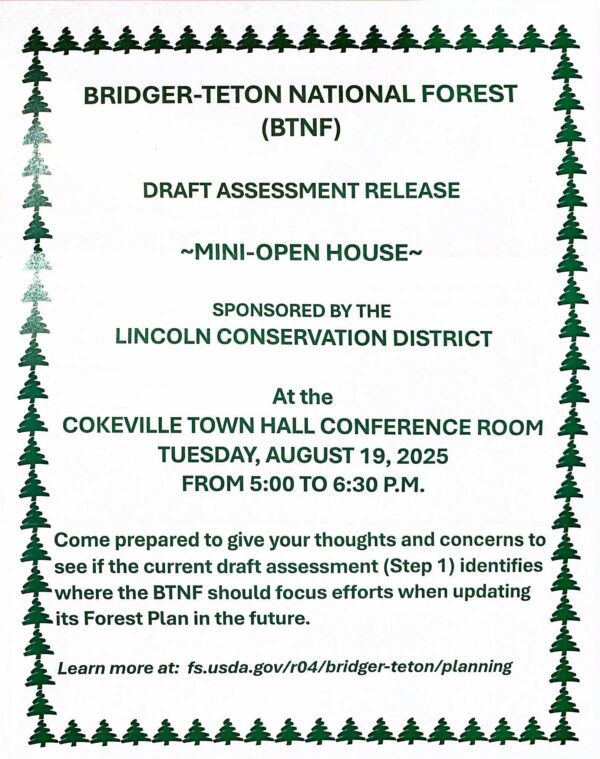 BRIDGER-TETON NATIONAL FOREST
(BTNF)

DRAFT ASSESSMENT RELEASE

~MINI-OPEN HOUSE~

SPONSORED BY THE
LINCOLN CONSERVATION DISTRICT

At the
COKEVILLE TOWN HALL CONFERENCE ROOM
TUESDAY, AUGUST 19, 2025
FROM 5:00 TO 6:30 P.M.

Come prepared to give your thoughts and concerns to see if the current draft assessment (Step 1) identifies where the BTNF should focus efforts when updating its Forest Plan in the future.

Learn more at: fs.usda.gov/r04/bridger-teton/planning